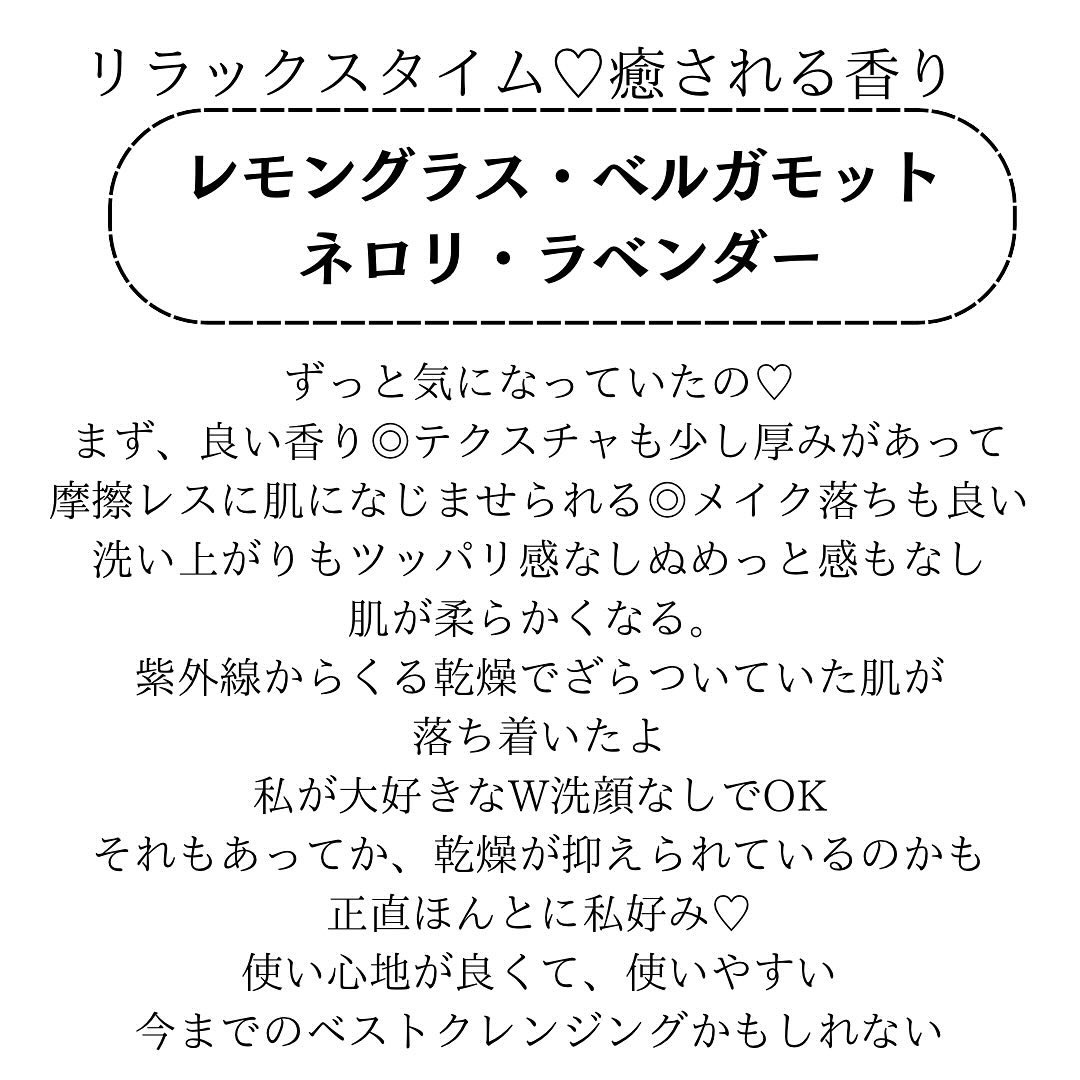 リラックスタイム♡癒される香り

レモングラス・ベルガモット
ネロリ・ラベンダー

ずっと気になっていたの♡
まず、良い香り◎テクスチャも少し厚みがあって
摩擦レスに肌になじませられる◎メイク落ちも良い
洗い上がりもツッパリ感なしぬめっと感もなし
肌が柔らかくなる。
紫外線からくる乾燥でざらついていた肌が
落ち着いたよ
私が大好きなW洗顔なしでOK
それもあってか、乾燥が抑えられているのかも
正直ほんとに私好み♡
使い心地が良くて、使いやすい
今までのベストクレンジングかもしれない